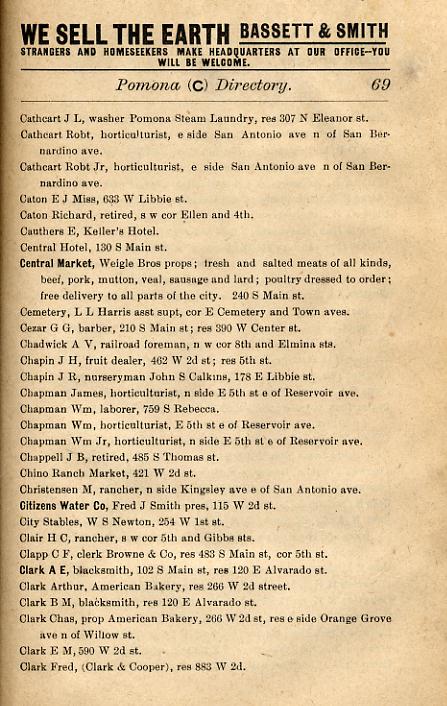 WE SELL THE EARTH BASSETT & SMITH
STRANGERS AND HOMESEEKERS MAKE HEADQUARTERS AT OUR OFFICE—YOU WILL BE WELCOME.

Pomona (C) Directory. 69

Cathcart J L, washer Pomona Steam Laundry, res 307 N Eleanor st.
Cathcart Robt, horticulturist, e side San Antonio ave n of San Bernardino ave.
Cathcart Robt Jr, horticulturist, e side San Antonio ave n of San Bernardino ave.
Caton E J Miss, 633 W Libbie st.
Caton Richard, retired, s w cor Ellen and 4th.
Cauthers E, Keller's Hotel.
Central Hotel, 130 S Main st.
Central Market, Weigle Bros props; fresh and salted meats of all kinds, beef, pork, mutton, veal, sausage and lard; poultry dressed to order; free delivery to all parts of the city. 240 S Main st.
Cemetery, L L Harris asst supt, cor E Cemetery and Town aves.
Cezar G G, barber, 210 S Main st; res 390 W Center st.
Chadwick A V, railroad foreman, n w cor 8th and Elmina sts.
Chapin J H, fruit dealer, 462 W 2d st; res 5th st.
Chapin J R, nurseryman John S Calkins, 178 E Libbie st.
Chapman James, horticulturist, n side E 5th st e of Reservoir ave.
Chapman Wm, laborer, 759 S Rebecca.
Chapman Wm, horticulturist, E 5th st e of Reservoir ave.
Chapman Wm Jr, horticulturist, n side E 5th st e of Reservoir ave.
Chappell J B, retired, 485 S Thomas st.
Chino Ranch Market, 421 W 2d st.
Christensen M, rancher, n side Kingsley ave e of San Antonio ave.
Citizens Water Co, Fred J Smith pres, 115 W 2d st.
City Stables, W S Newton, 254 W 1st st.
Clair H C, rancher, s w cor 5th and Gibbs sts.
Clapp C F, clerk Browne & Co, res 483 S Main st, cor 5th st.
Clark A E, blacksmith, 102 S Main st, res 120 E Alvarado st.
Clark Arthur, American Bakery, res 266 W 2d street.
Clark B M, blacksmith, res 120 E Alvarado st.
Clark Chas, prop American Bakery, 266 W 2d st, res e side Orange Grove ave n of Willow st.
Clark E M, 590 W 2d st.
Clark Fred, (Clark & Cooper), res 883 W 2d.